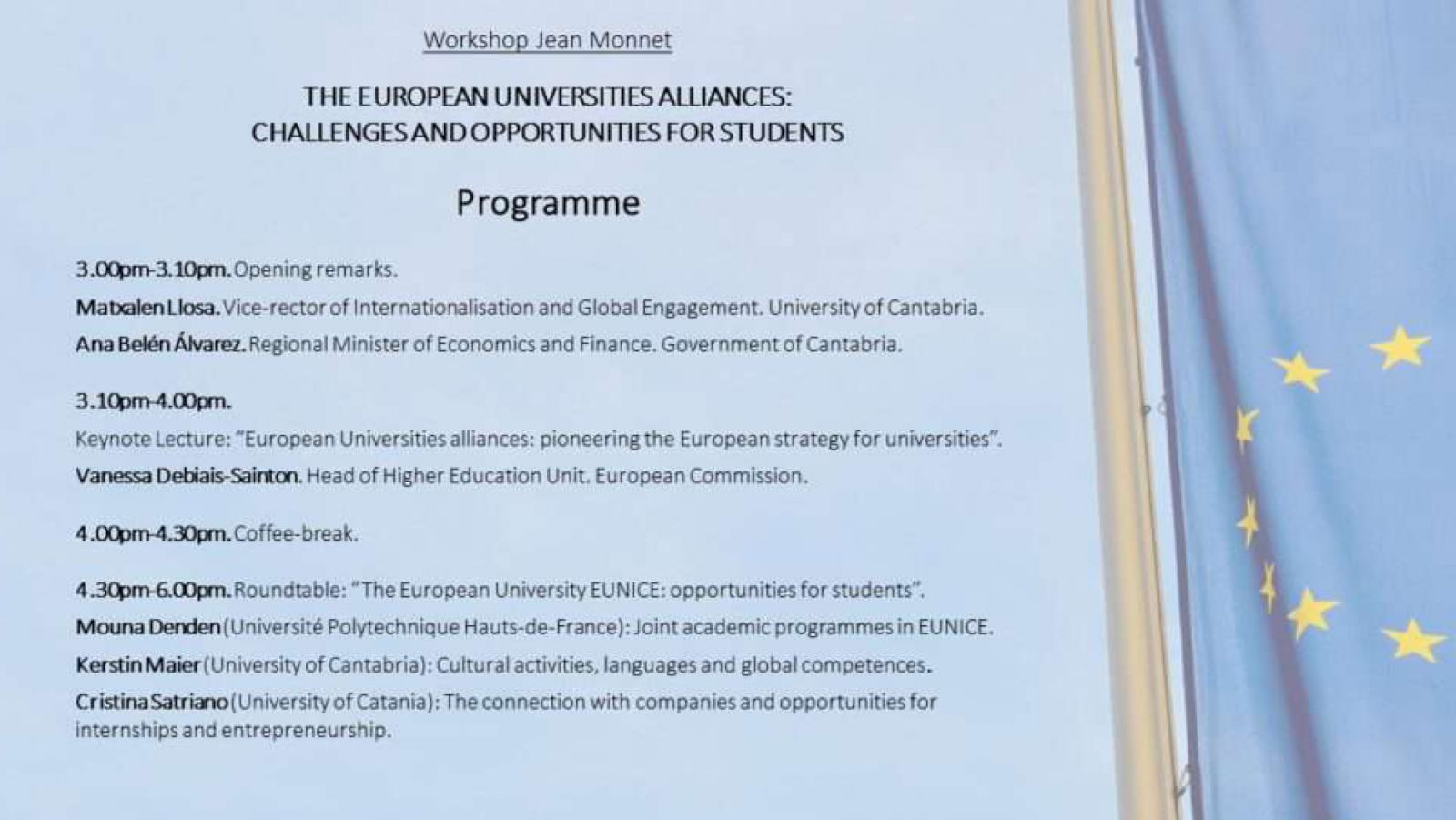 Workshop Jean Monnet

THE EUROPEAN UNIVERSITIES ALLIANCES:
CHALLENGES AND OPPORTUNITIES FOR STUDENTS

Programme

3.00pm-3.10pm. Opening remarks.

Matxalen Llosa. Vice-rector of Internationalisation and Global Engagement. University of Cantabria.

Ana Belén Álvarez. Regional Minister of Economics and Finance. Government of Cantabria.

3.10pm-4.00pm.

Keynote Lecture: "European Universities alliances: pioneering the European strategy for universities".

Vanessa Debiais-Sainton. Head of Higher Education Unit. European Commission.

4.00pm-4.30pm. Coffee-break.

4.30pm-6.00pm. Roundtable: "The European University EUNICE: opportunities for students".

Mouna Denden (Université Polytechnique Hauts-de-France): Joint academic programmes in EUNICE.

Kerstin Maier (University of Cantabria): Cultural activities, languages and global competences.

Cristina Satriano (University of Catania): The connection with companies and opportunities for internships and entrepreneurship.